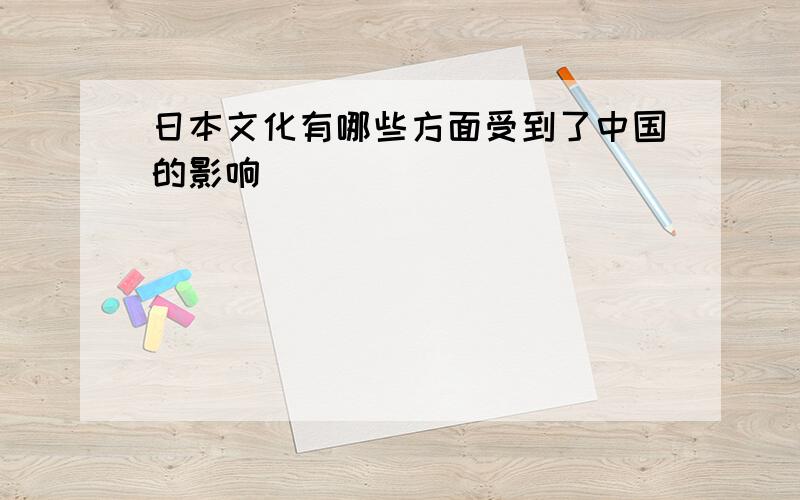 日本文化有哪些方面受到了中国的影响